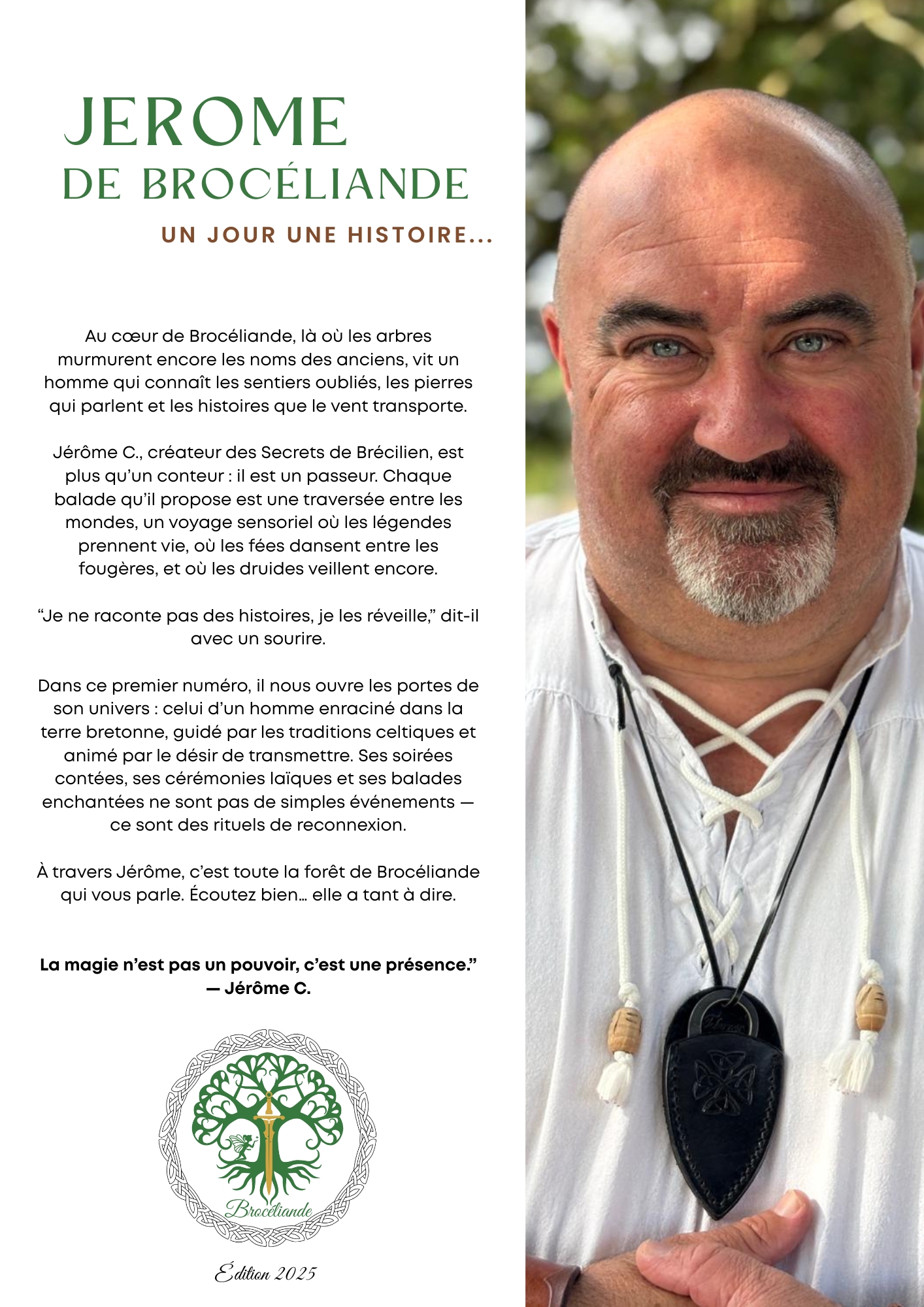 JEROME
DE BROCÉLIANDE

UN JOUR UNE HISTOIRE...

Au cœur de Brocéliande, là où les arbres murmurent encore les noms des anciens, vit un homme qui connaît les sentiers oubliés, les pierres qui parlent et les histoires que le vent transporte.

Jérôme C., créateur des Secrets de Brécilien, est plus qu'un conteur : il est un passeur. Chaque balade qu'il propose est une traversée entre les mondes, un voyage sensoriel où les légendes prennent vie, où les fées dansent entre les fougères, et où les druides veillent encore.

"Je ne raconte pas des histoires, je les réveille," dit-il avec un sourire.

Dans ce premier numéro, il nous ouvre les portes de son univers : celui d'un homme enraciné dans la terre bretonne, guidé par les traditions celtiques et animé par le désir de transmettre. Ses soirées contées, ses cérémonies laïques et ses balades enchantées ne sont pas de simples événements — ce sont des rituels de reconnexion.

À travers Jérôme, c'est toute la forêt de Brocéliande qui vous parle. Écoutez bien... elle a tant à dire.

La magie n'est pas un pouvoir, c'est une présence."
— Jérôme C.

Brocéliande

Édition 2025